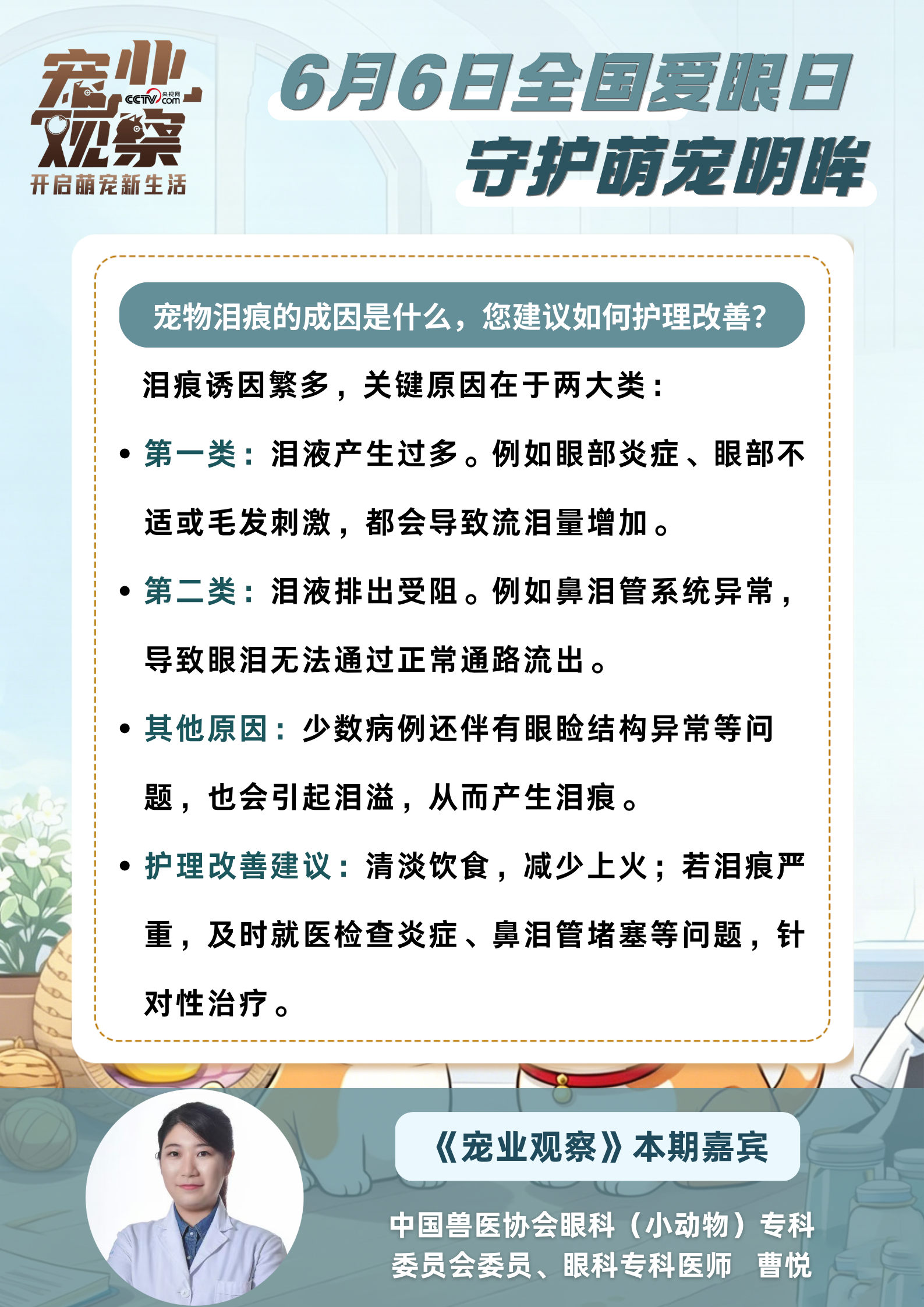 宠业观察
CCTV.com 央视网
开启萌宠新生活

6月6日全国爱眼日
守护萌宠明眸

宠物泪痕的成因是什么，您建议如何护理改善？

泪痕诱因繁多，关键原因在于两大类：

• 第一类：泪液产生过多。例如眼部炎症、眼部不适或毛发刺激，都会导致流泪量增加。

• 第二类：泪液排出受阻。例如鼻泪管系统异常，导致眼泪无法通过正常通路流出。

• 其他原因：少数病例还伴有眼睑结构异常等问题，也会引起泪溢，从而产生泪痕。

• 护理改善建议：清淡饮食，减少上火；若泪痕严重，及时就医检查炎症、鼻泪管堵塞等问题，针对性治疗。

《宠业观察》本期嘉宾

中国兽医协会眼科（小动物）专科委员会委员、眼科专科医师 曹悦